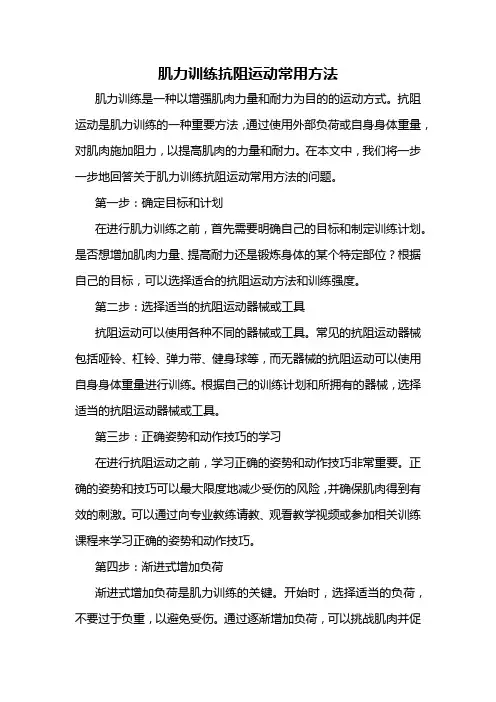 肌力训练抗阻运动常用方法

肌力训练是一种以增强肌肉力量和耐力为目的的运动方式。抗阻运动是肌力训练的一种重要方法，通过使用外部负荷或自身身体重量，对肌肉施加阻力，以提高肌肉的力量和耐力。在本文中，我们将一步一步地回答关于肌力训练抗阻运动常用方法的问题。

第一步：确定目标和计划

在进行肌力训练之前，首先需要明确自己的目标和制定训练计划。是否想增加肌肉力量、提高耐力还是锻炼身体的某个特定部位？根据自己的目标，可以选择适合的抗阻运动方法和训练强度。

第二步：选择适当的抗阻运动器械或工具

抗阻运动可以使用各种不同的器械或工具。常见的抗阻运动器械包括哑铃、杠铃、弹力带、健身球等，而无器械的抗阻运动可以使用自身身体重量进行训练。根据自己的训练计划和所拥有的器械，选择适当的抗阻运动器械或工具。

第三步：正确姿势和动作技巧的学习

在进行抗阻运动之前，学习正确的姿势和动作技巧非常重要。正确的姿势和技巧可以最大限度地减少受伤的风险，并确保肌肉得到有效的刺激。可以通过向专业教练请教、观看教学视频或参加相关训练课程来学习正确的姿势和动作技巧。

第四步：渐进式增加负荷

渐进式增加负荷是肌力训练的关键。开始时，选择适当的负荷，不要过于负重，以避免受伤。通过逐渐增加负荷，可以挑战肌肉并促